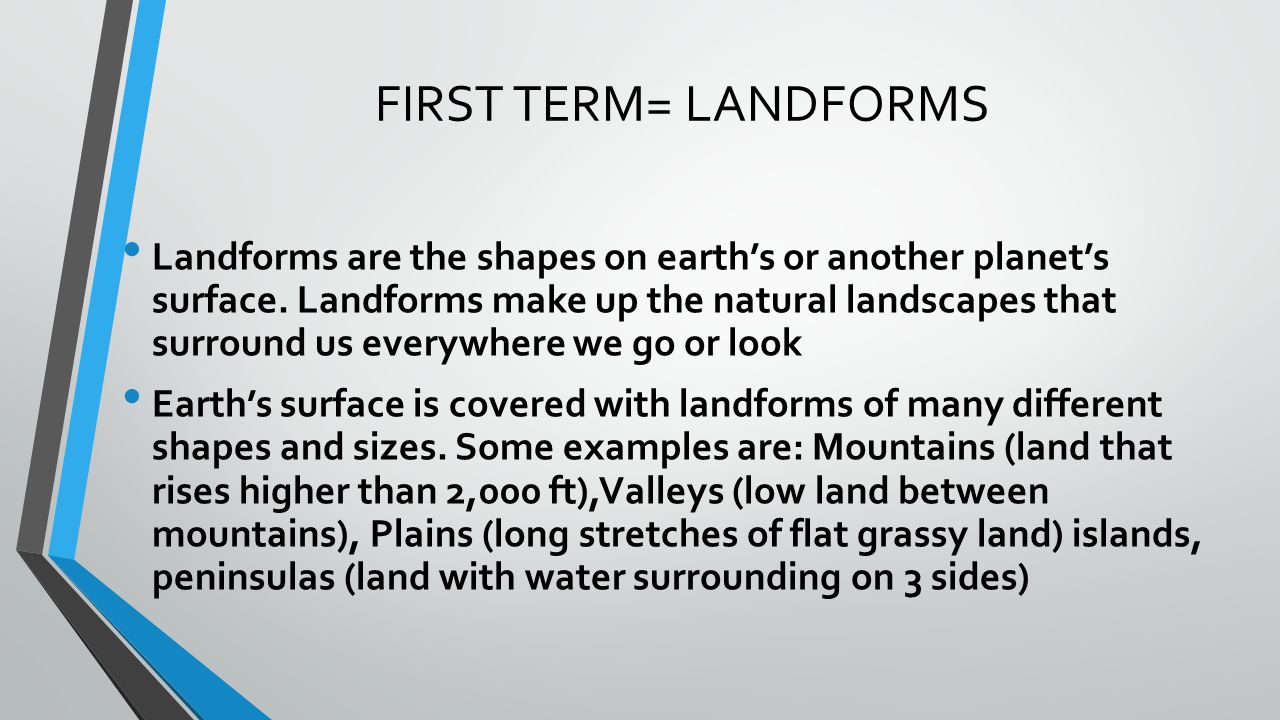 FIRST TERM= LANDFORMS

• Landforms are the shapes on earth's or another planet's surface. Landforms make up the natural landscapes that surround us everywhere we go or look

• Earth's surface is covered with landforms of many different shapes and sizes. Some examples are: Mountains (land that rises higher than 2,000 ft),Valleys (low land between mountains), Plains (long stretches of flat grassy land) islands, peninsulas (land with water surrounding on 3 sides)